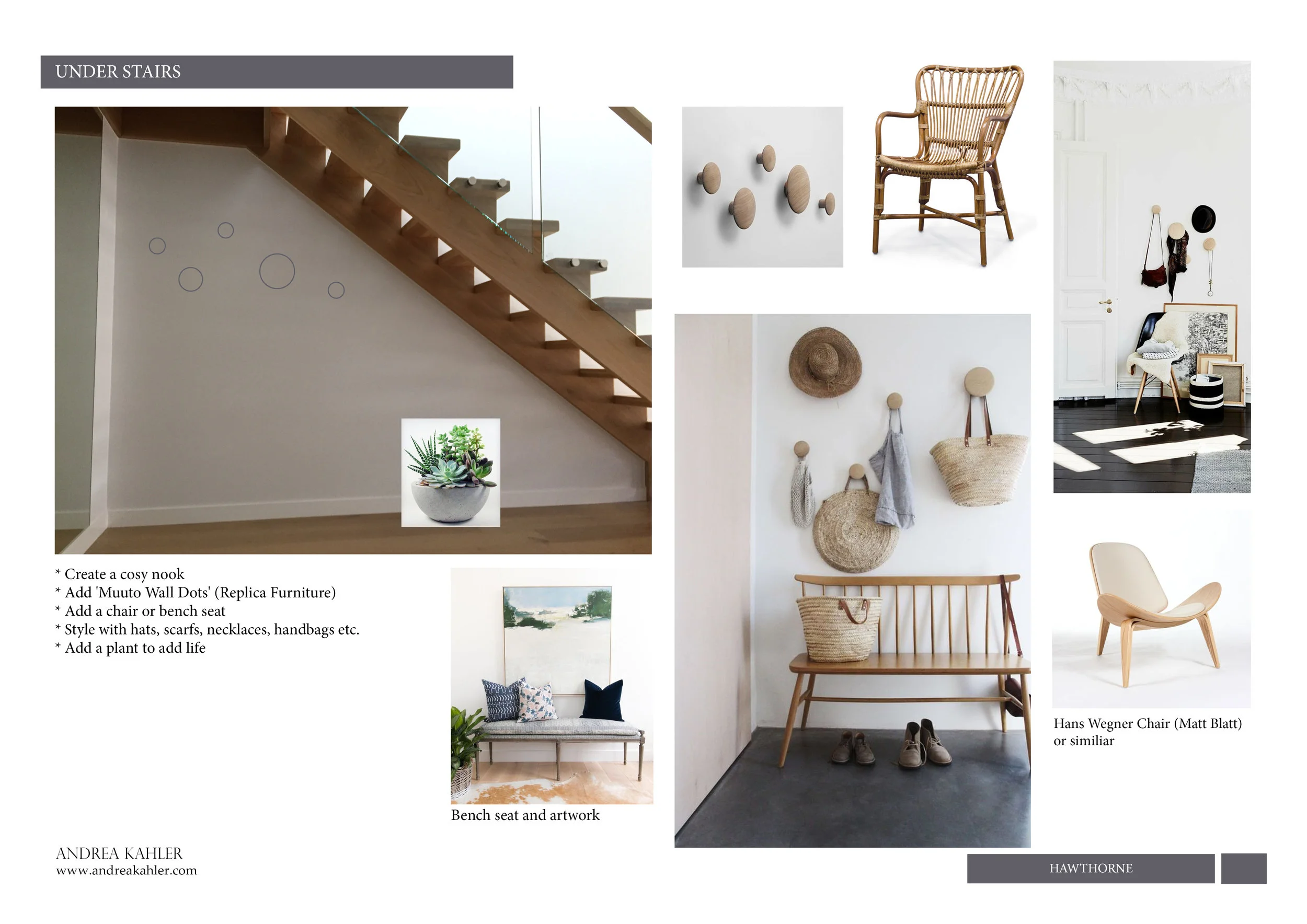 UNDER STAIRS

* Create a cosy nook
* Add 'Muuto Wall Dots' (Replica Furniture)
* Add a chair or bench seat
* Style with hats, scarfs, necklaces, handbags etc.
* Add a plant to add life

Bench seat and artwork

Hans Wegner Chair (Matt Blatt) or similiar

ANDREA KAHLER
www.andreakahler.com

HAWTHORNE